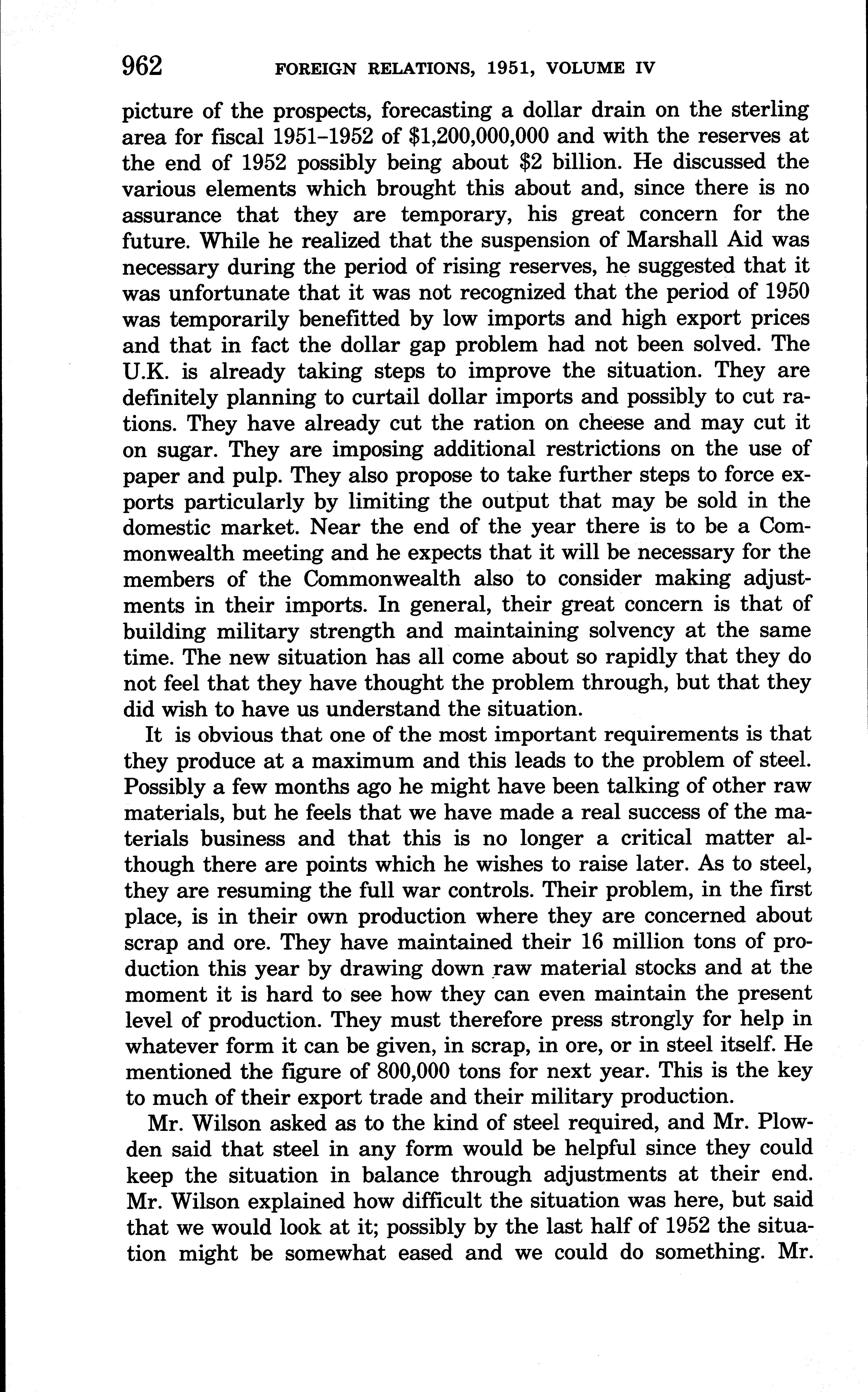 962 FOREIGN RELATIONS, 1951, VOLUME IV

picture of the prospects, forecasting a dollar drain on the sterling area for fiscal 1951–1952 of \$1,200,000,000 and with the reserves at the end of 1952 possibly being about \$2 billion. He discussed the various elements which brought this about and, since there is no assurance that they are temporary, his great concern for the future. While he realized that the suspension of Marshall Aid was necessary during the period of rising reserves, he suggested that it was unfortunate that it was not recognized that the period of 1950 was temporarily benefitted by low imports and high export prices and that in fact the dollar gap problem had not been solved. The U.K. is already taking steps to improve the situation. They are definitely planning to curtail dollar imports and possibly to cut rations. They have already cut the ration on cheese and may cut it on sugar. They are imposing additional restrictions on the use of paper and pulp. They also propose to take further steps to force exports particularly by limiting the output that may be sold in the domestic market. Near the end of the year there is to be a Commonwealth meeting and he expects that it will be necessary for the members of the Commonwealth also to consider making adjustments in their imports. In general, their great concern is that of building military strength and maintaining solvency at the same time. The new situation has all come about so rapidly that they do not feel that they have thought the problem through, but that they did wish to have us understand the situation.

It is obvious that one of the most important requirements is that they produce at a maximum and this leads to the problem of steel. Possibly a few months ago he might have been talking of other raw materials, but he feels that we have made a real success of the materials business and that this is no longer a critical matter although there are points which he wishes to raise later. As to steel, they are resuming the full war controls. Their problem, in the first place, is in their own production where they are concerned about scrap and ore. They have maintained their 16 million tons of production this year by drawing down raw material stocks and at the moment it is hard to see how they can even maintain the present level of production. They must therefore press strongly for help in whatever form it can be given, in scrap, in ore, or in steel itself. He mentioned the figure of 800,000 tons for next year. This is the key to much of their export trade and their military production.

Mr. Wilson asked as to the kind of steel required, and Mr. Plowden said that steel in any form would be helpful since they could keep the situation in balance through adjustments at their end. Mr. Wilson explained how difficult the situation was here, but said that we would look at it; possibly by the last half of 1952 the situation might be somewhat eased and we could do something. Mr.